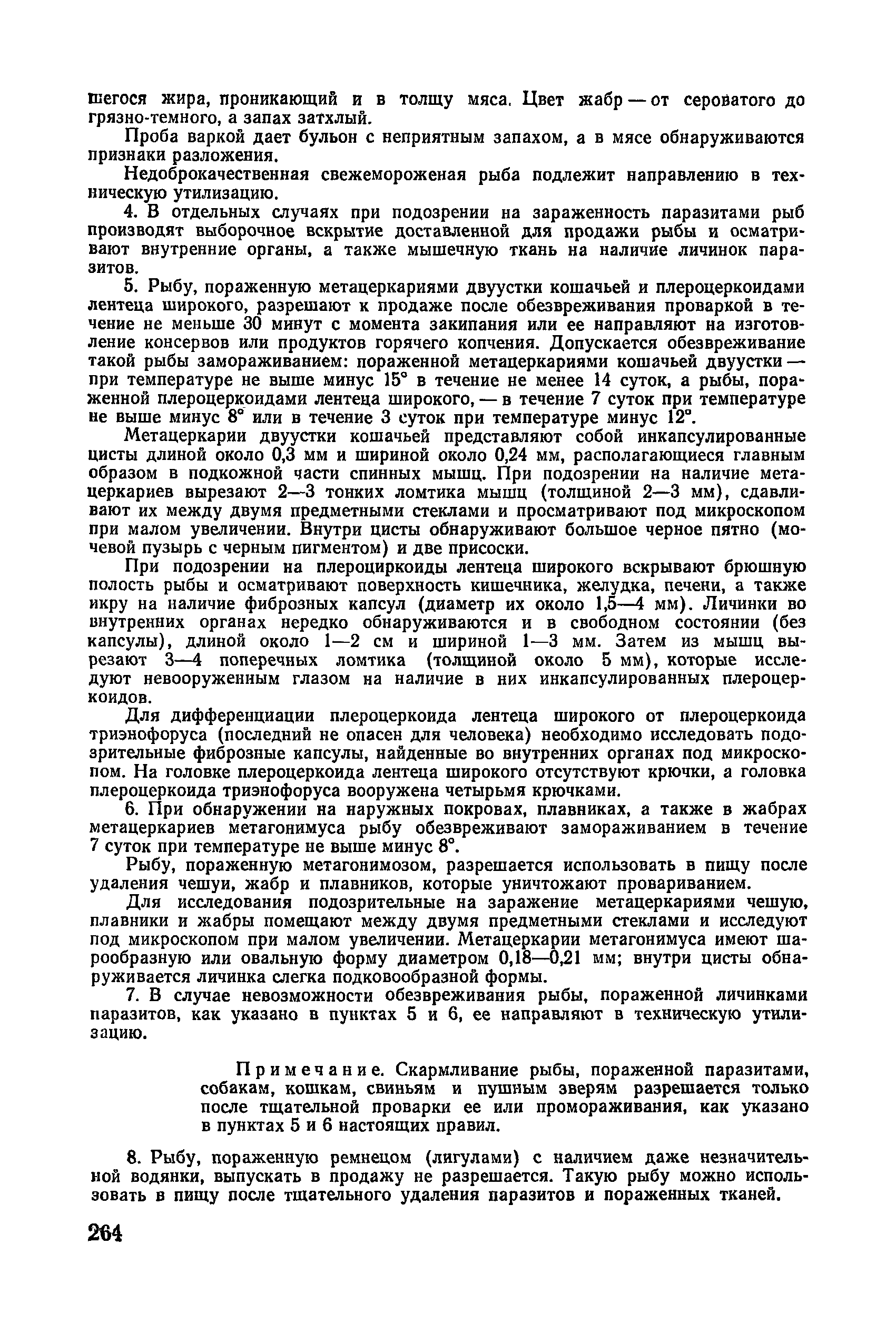 шегося жира, проникающий и в толщу мяса. Цвет жабр — от сероватого до грязно-темного, а запах затхлый.

Проба варкой дает бульон с неприятным запахом, а в мясе обнаруживаются признаки разложения.

Недоброкачественная свежемороженая рыба подлежит направлению в техническую утилизацию.

4. В отдельных случаях при подозрении на зараженность паразитами рыб производят выборочное вскрытие доставленной для продажи рыбы и осматривают внутренние органы, а также мышечную ткань на наличие личинок паразитов.

5. Рыбу, пораженную метацеркариями двуустки кошачьей и плероцеркоидами лентеца широкого, разрешают к продаже после обезвреживания проваркой в течение не меньше 30 минут с момента закипания или ее направляют на изготовление консервов или продуктов горячего копчения. Допускается обезвреживание такой рыбы замораживанием: пораженной метацеркариями кошачьей двуустки — при температуре не выше минус 15° в течение не менее 14 суток, а рыбы, пораженной плероцеркоидами лентеца широкого, — в течение 7 суток при температуре не выше минус 8° или в течение 3 суток при температуре минус 12°.

Метацеркарии двуустки кошачьей представляют собой инкапсулированные цисты длиной около 0,3 мм и шириной около 0,24 мм, располагающиеся главным образом в подкожной части спинных мышц. При подозрении на наличие метацеркариев вырезают 2—3 тонких ломтика мышц (толщиной 2—3 мм), сдавливают их между двумя предметными стеклами и просматривают под микроскопом при малом увеличении. Внутри цисты обнаруживают большое черное пятно (мочевой пузырь с черным пигментом) и две присоски.

При подозрении на плероциркоиды лентеца широкого вскрывают брюшную полость рыбы и осматривают поверхность кишечника, желудка, печени, а также икру на наличие фиброзных капсул (диаметр их около 1,5—4 мм). Личинки во внутренних органах нередко обнаруживаются и в свободном состоянии (без капсулы), длиной около 1—2 см и шириной 1—3 мм. Затем из мышц вырезают 3—4 поперечных ломтика (толщиной около 5 мм), которые исследуют невооруженным глазом на наличие в них инкапсулированных плероцеркоидов.

Для дифференциации плероцеркоида лентеца широкого от плероцеркоида триэнофоруса (последний не опасен для человека) необходимо исследовать подозрительные фиброзные капсулы, найденные во внутренних органах под микроскопом. На головке плероцеркоида лентеца широкого отсутствуют крючки, а головка плероцеркоида триэнофоруса вооружена четырьмя крючками.

6. При обнаружении на наружных покровах, плавниках, а также в жабрах метацеркариев метагонимуса рыбу обезвреживают замораживанием в течение 7 суток при температуре не выше минус 8°.

Рыбу, пораженную метагонимозом, разрешается использовать в пищу после удаления чешуи, жабр и плавников, которые уничтожают провариванием.

Для исследования подозрительные на заражение метацеркариями чешую, плавники и жабры помещают между двумя предметными стеклами и исследуют под микроскопом при малом увеличении. Метацеркарии метагонимуса имеют шарообразную или овальную форму диаметром 0,18—0,21 мм; внутри цисты обнаруживается личинка слегка подковообразной формы.

7. В случае невозможности обезвреживания рыбы, пораженной личинками паразитов, как указано в пунктах 5 и 6, ее направляют в техническую утилизацию.

Примечание. Скармливание рыбы, пораженной паразитами, собакам, кошкам, свиньям и пушным зверям разрешается только после тщательной проварки ее или промораживания, как указано в пунктах 5 и 6 настоящих правил.

8. Рыбу, пораженную ремнецом (лигулами) с наличием даже незначительной водянки, выпускать в продажу не разрешается. Такую рыбу можно использовать в пищу после тщательного удаления паразитов и пораженных тканей.

264